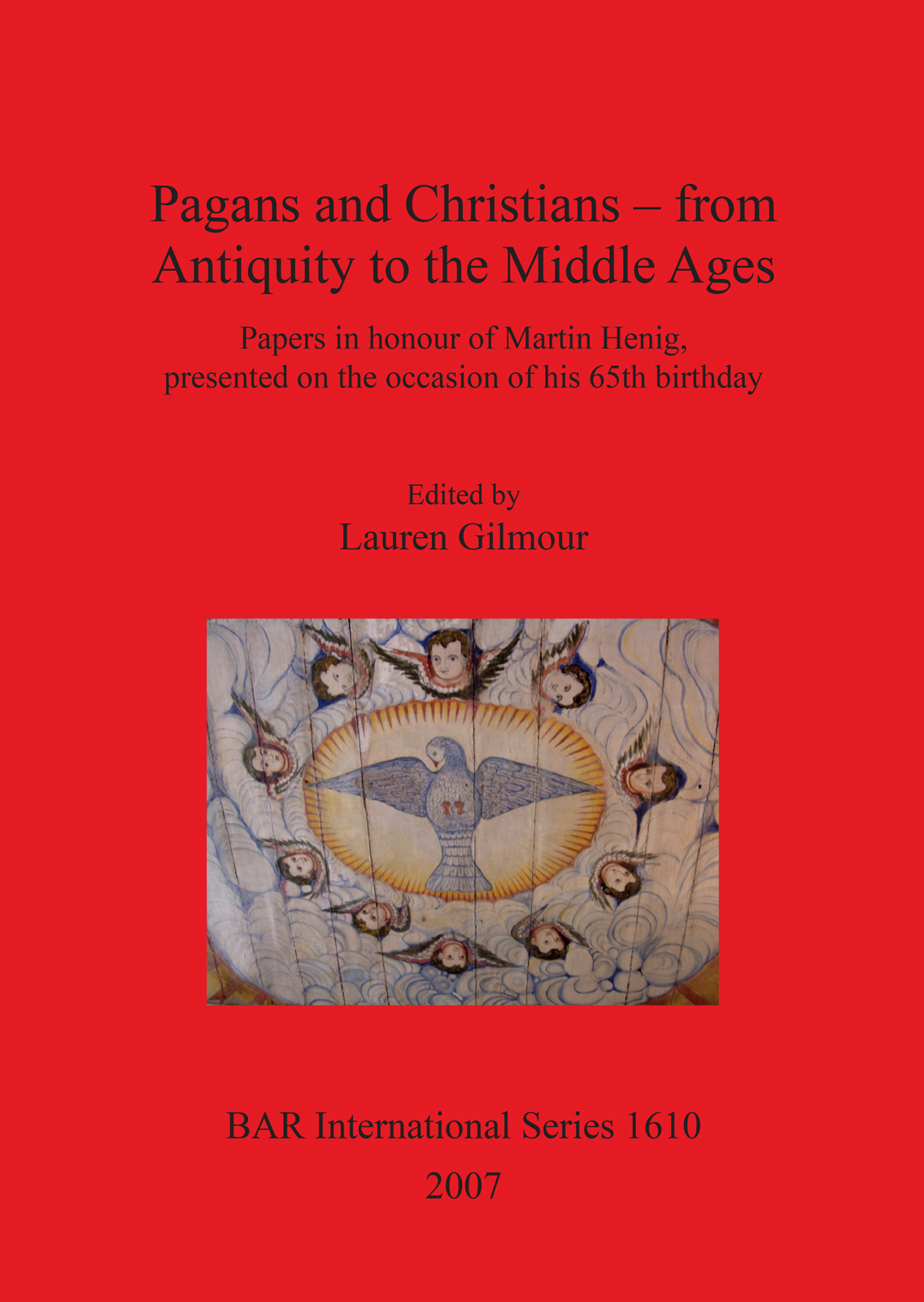 Pagans and Christians – from Antiquity to the Middle Ages

Papers in honour of Martin Henig, presented on the occasion of his 65th birthday

Edited by
Lauren Gilmour

BAR International Series 1610
2007